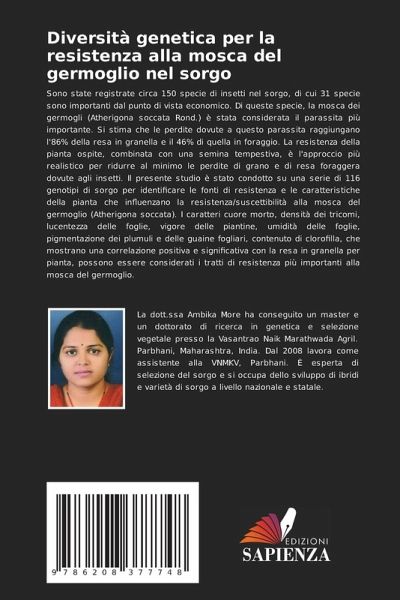 Diversità genetica per la resistenza alla mosca del germoglio nel sorgo

Sono state registrate circa 150 specie di insetti nel sorgo, di cui 31 specie sono importanti dal punto di vista economico. Di queste specie, la mosca dei germogli (Atherigona soccata Rond.) è stata considerata il parassita più importante. Si stima che le perdite dovute a questo parassita raggiungano l'86% della resa in granella e il 46% di quella in foraggio. La resistenza della pianta ospite, combinata con una semina tempestiva, è l'approccio più realistico per ridurre al minimo le perdite di grano e di resa foraggera dovute agli insetti. Il presente studio è stato condotto su una serie di 116 genotipi di sorgo per identificare le fonti di resistenza e le caratteristiche della pianta che influenzano la resistenza/suscettibilità alla mosca del germoglio (Atherigona soccata). I caratteri cuore morto, densità dei tricomi, lucentezza delle foglie, vigore delle piantine, umidità delle foglie, pigmentazione dei plumuli e delle guaine fogliari, contenuto di clorofilla, che mostrano una correlazione positiva e significativa con la resa in granella per pianta, possono essere considerati i tratti di resistenza più importanti alla mosca del germoglio.

La dott.ssa Ambika More ha conseguito un master e un dottorato di ricerca in genetica e selezione vegetale presso la Vasantrao Naik Marathwada Agril. Parbhani, Maharashtra, India. Dal 2008 lavora come assistente alla VNMKV, Parbhani. È esperta di selezione del sorgo e si occupa dello sviluppo di ibridi e varietà di sorgo a livello nazionale e statale.

9 786208 377748

EDIZIONI
SAPIENZA